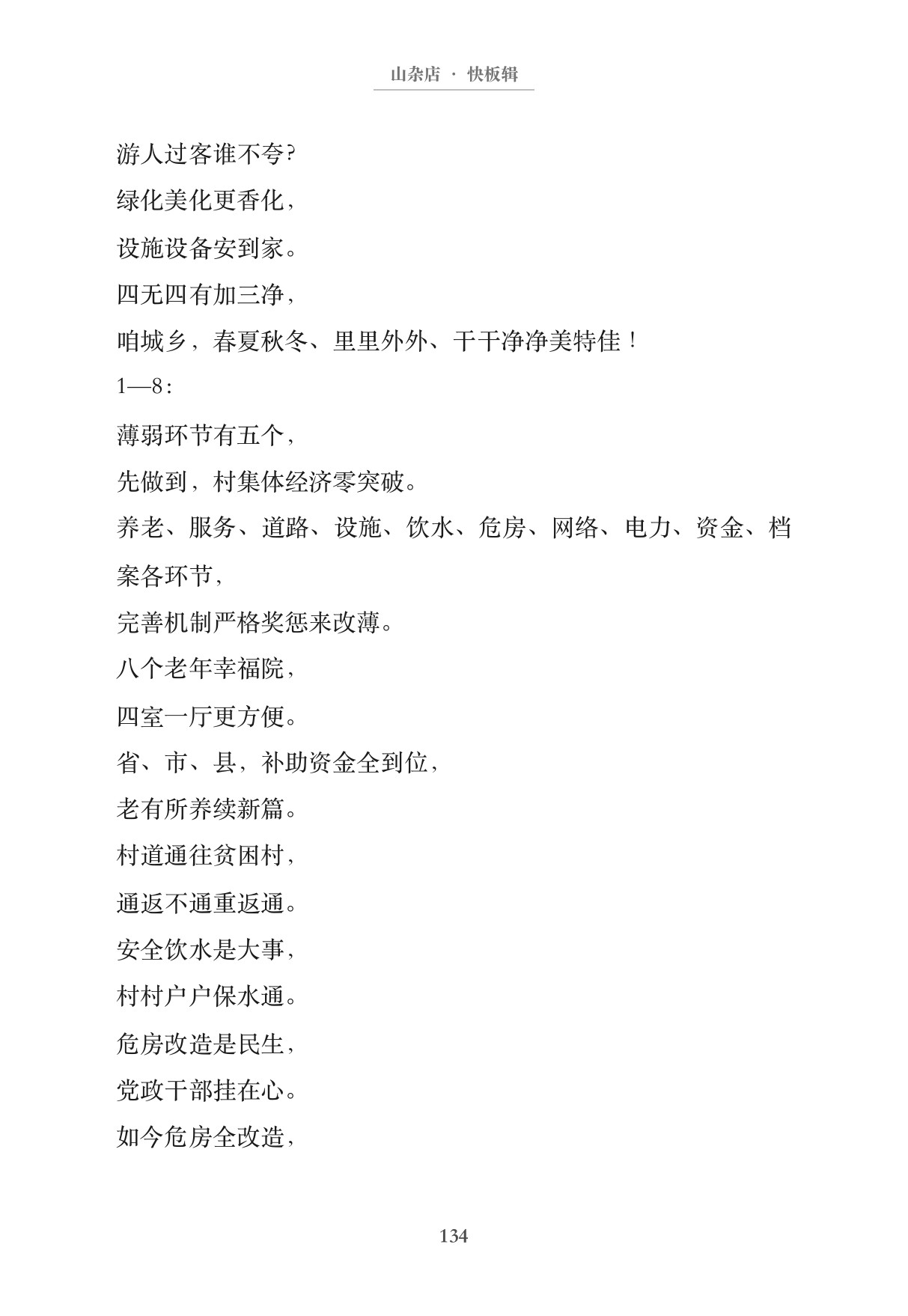 山杂店 · 快板辑

游人过客谁不夸？

绿化美化更香化，

设施设备安到家。

四无四有加三净，

咱城乡，春夏秋冬、里里外外、干干净净美特佳！

1—8：

薄弱环节有五个，

先做到，村集体经济零突破。

养老、服务、道路、设施、饮水、危房、网络、电力、资金、档案各环节，

完善机制严格奖惩来改薄。

八个老年幸福院，

四室一厅更方便。

省、市、县，补助资金全到位，

老有所养续新篇。

村道通往贫困村，

通返不通重返通。

安全饮水是大事，

村村户户保水通。

危房改造是民生，

党政干部挂在心。

如今危房全改造，

134